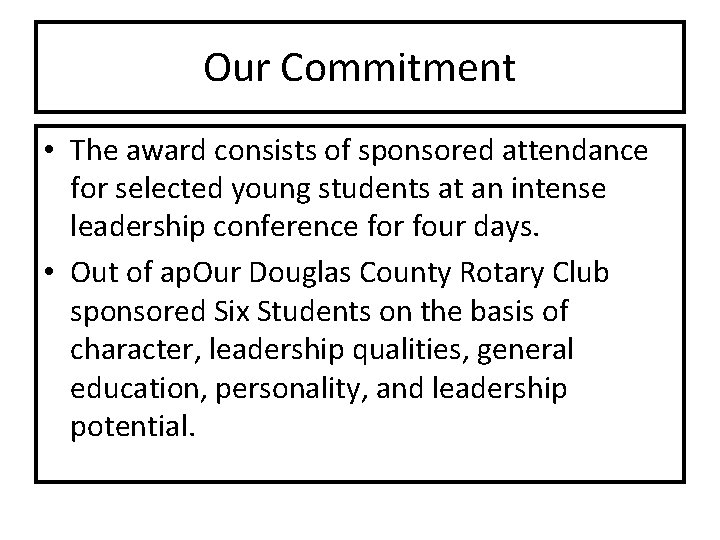 Our Commitment

• The award consists of sponsored attendance for selected young students at an intense leadership conference for four days.
• Out of apOur Douglas County Rotary Club sponsored Six Students on the basis of character, leadership qualities, general education, personality, and leadership potential.